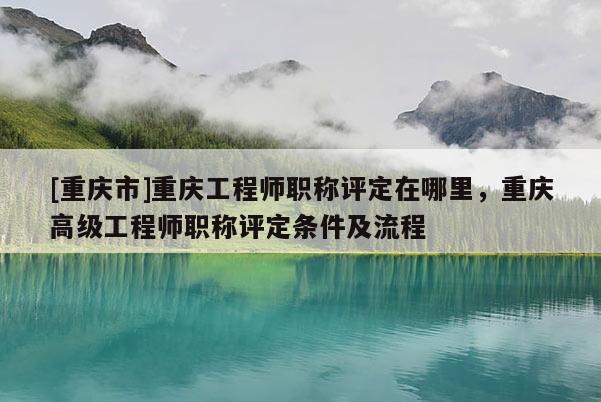 [重庆市]重庆工程师职称评定在哪里，重庆高级工程师职称评定条件及流程